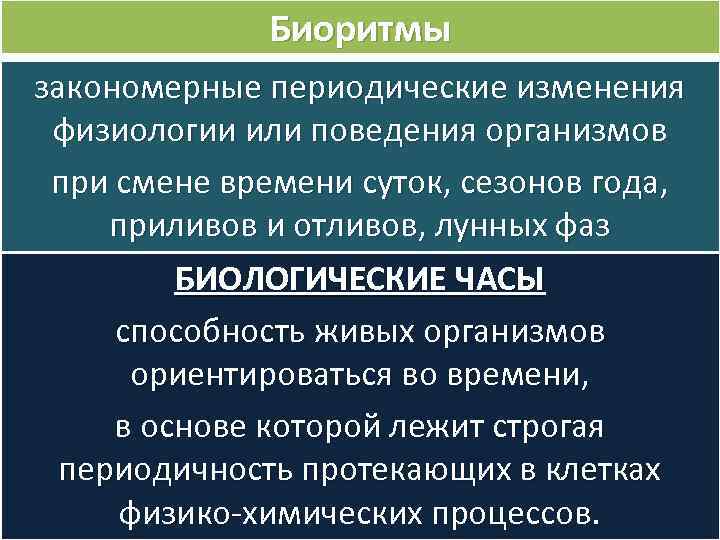 Биоритмы

закономерные периодические изменения физиологии или поведения организмов

при смене времени суток, сезонов года, приливов и отливов, лунных фаз

БИОЛОГИЧЕСКИЕ ЧАСЫ

способность живых организмов ориентироваться во времени,

в основе которой лежит строгая периодичность протекающих в клетках физико-химических процессов.